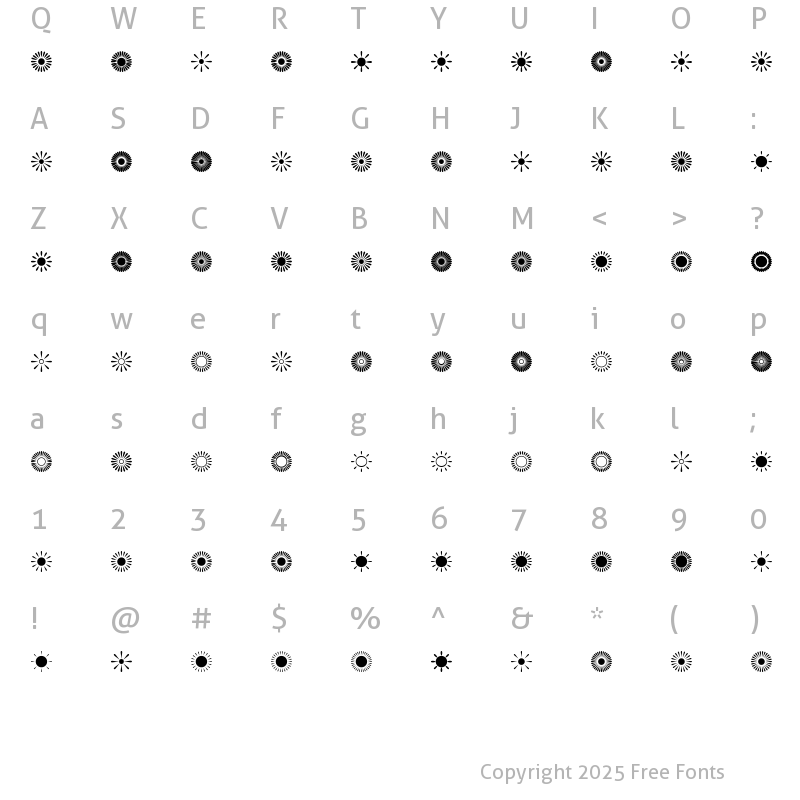 Q W E R T Y U I O P

A S D F G H J K L :

Z X C V B N M < > ?

q w e r t y u i o p

a s d f g h j k l ;

1 2 3 4 5 6 7 8 9 0

! @ # $ % ^ & * ( )

Copyright 2025 Free Fonts